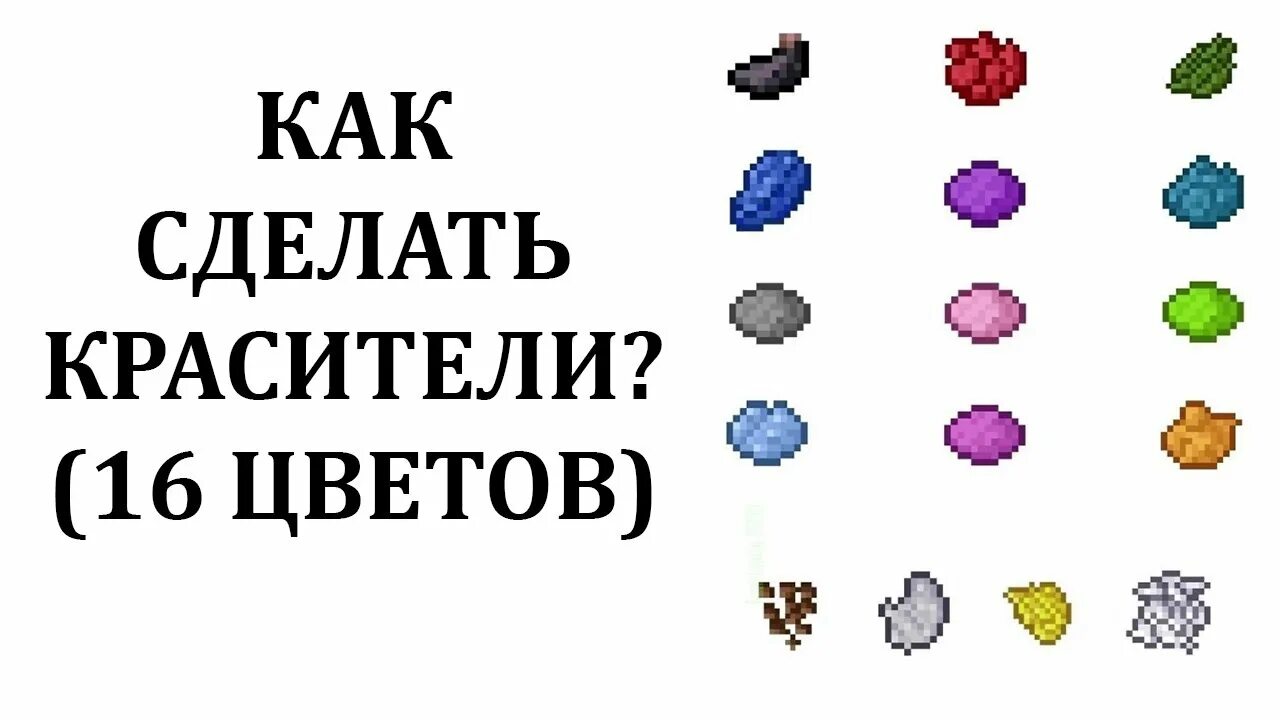 КАК СДЕЛАТЬ КРАСИТЕЛИ? (16 ЦВЕТОВ)